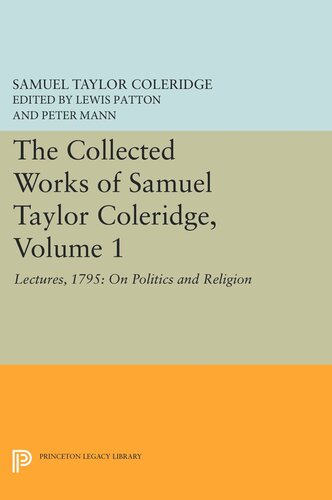 SAMUEL TAYLOR COLERIDGE
EDITED BY LEWIS PATTON
AND PETER MANN

The Collected Works of Samuel Taylor Coleridge, Volume 1

Lectures, 1795: On Politics and Religion

PRINCETON LEGACY LIBRARY